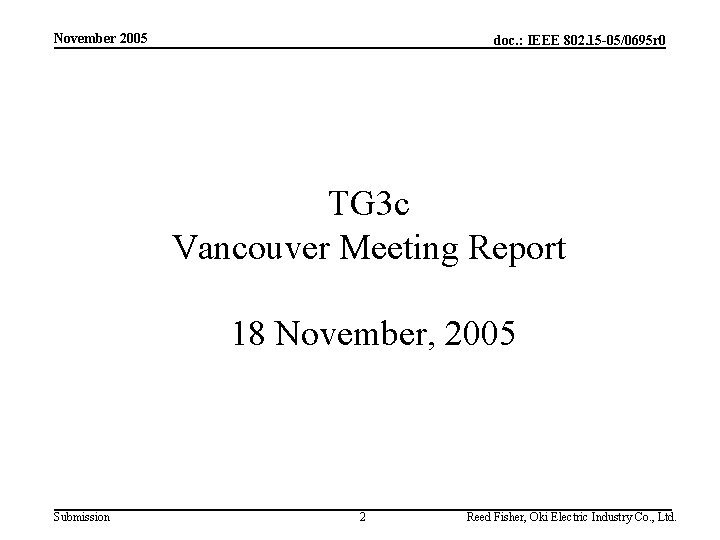 November 2005

doc.: IEEE 802.15-05/0695r0

TG3c
Vancouver Meeting Report

18 November, 2005

Submission

2

Reed Fisher, Oki Electric Industry Co., Ltd.